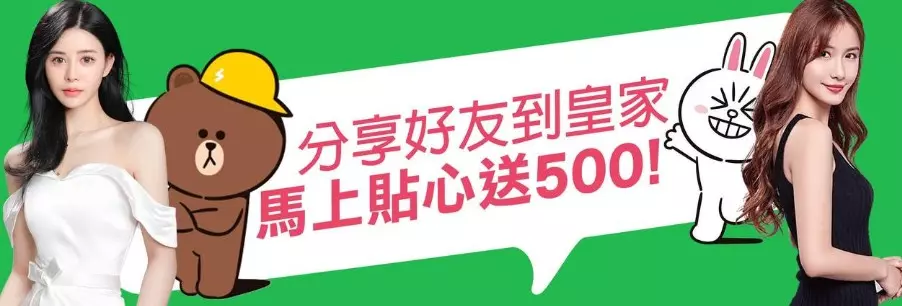 分享好友到皇家
馬上貼心送500!